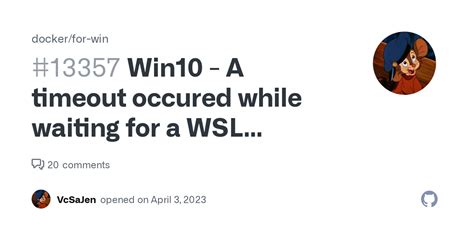 docker/for-win

#13357 Win10 - A timeout occured while waiting for a WSL...

20 comments

VcSaJen opened on April 3, 2023